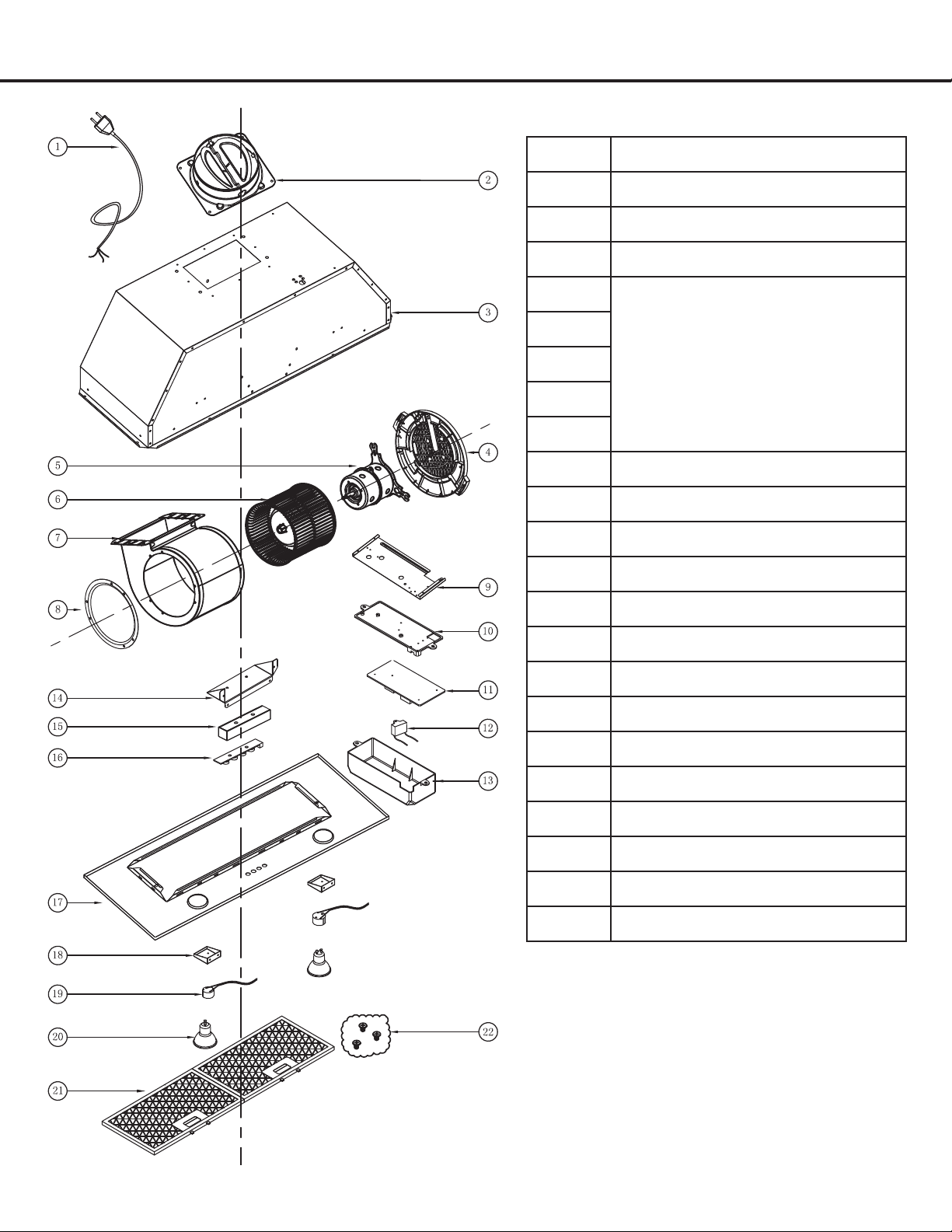 1
2
3
4
5
6
7
8
9
10
11
12
13
14
15
16
17
18
19
20
21
22